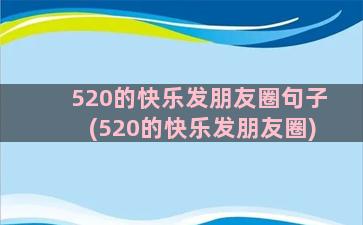 520的快乐发朋友圈句子(520的快乐发朋友圈)